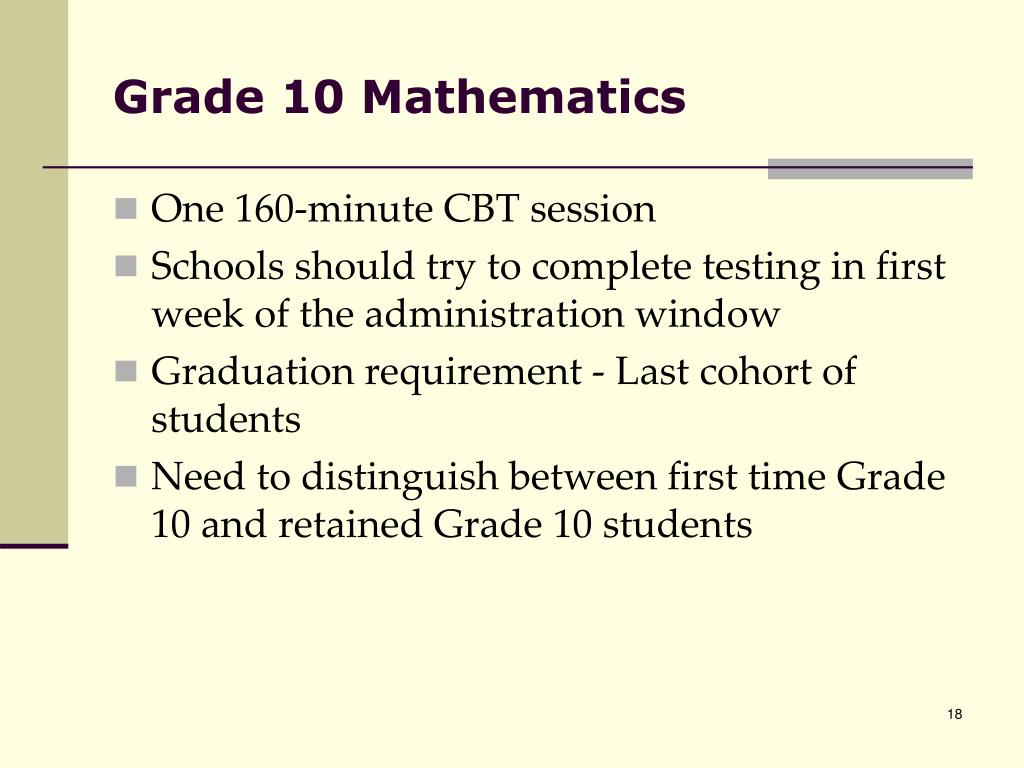 Grade 10 Mathematics

One 160-minute CBT session

Schools should try to complete testing in first week of the administration window

Graduation requirement - Last cohort of students

Need to distinguish between first time Grade 10 and retained Grade 10 students

18